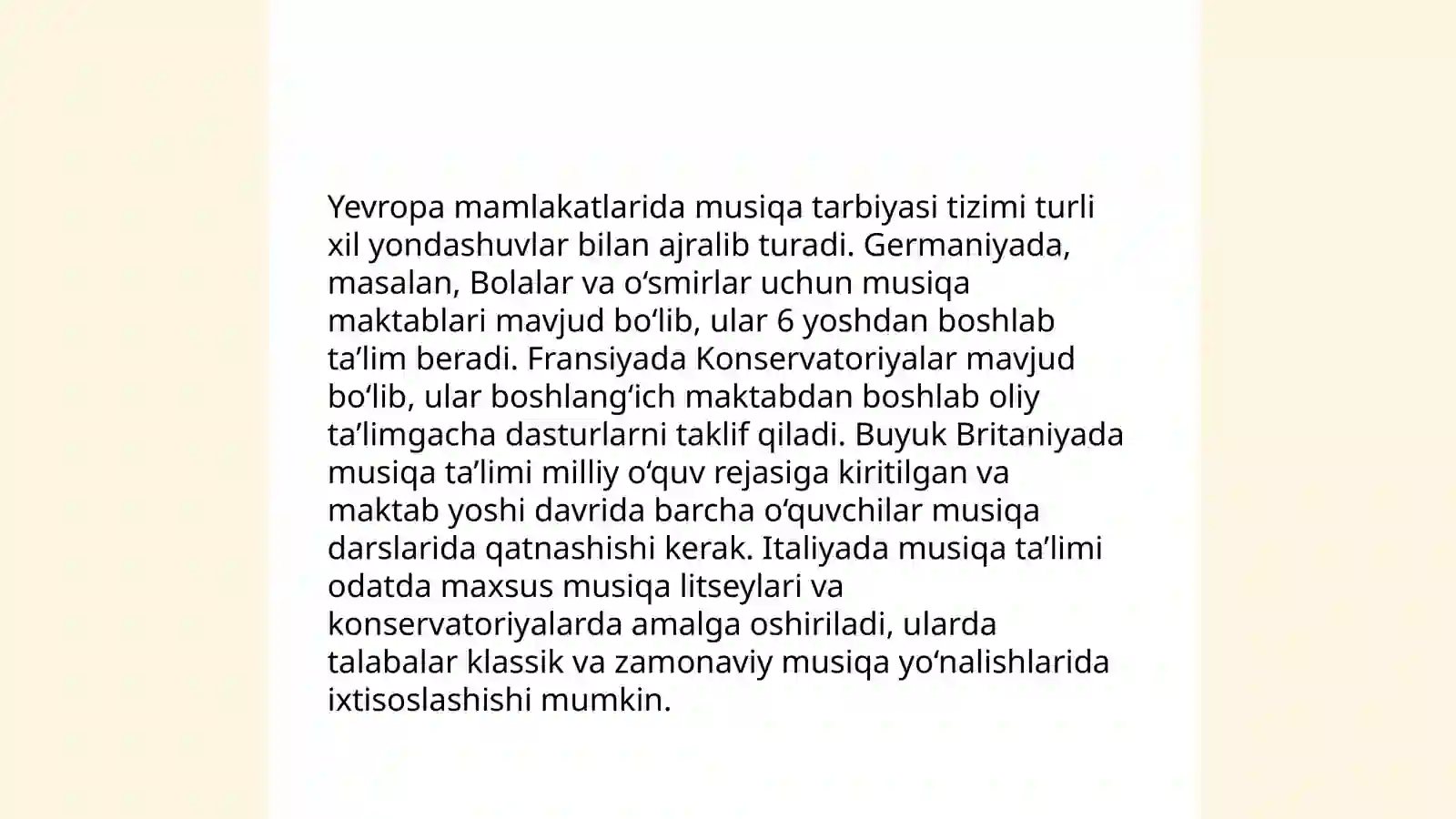 Yevropa mamlakatlarida musiqa tarbiyasi tizimi turli xil yondashuvlar bilan ajralib turadi. Germaniyada, masalan, Bolalar va oʻsmirlar uchun musiqa maktablari mavjud boʻlib, ular 6 yoshdan boshlab taʼlim beradi. Fransiyada Konservatoriyalar mavjud boʻlib, ular boshlangʻich maktabdan boshlab oliy taʼlimgacha dasturlarni taklif qiladi. Buyuk Britaniyada musiqa taʼlimi milliy oʻquv rejasiga kiritilgan va maktab yoshi davrida barcha oʻquvchilar musiqa darslarida qatnashishi kerak. Italiyada musiqa taʼlimi odatda maxsus musiqa litseylari va konservatoriyalarda amalga oshiriladi, ularda talabalar klassik va zamonaviy musiqa yoʻnalishlarida ixtisoslashishi mumkin.